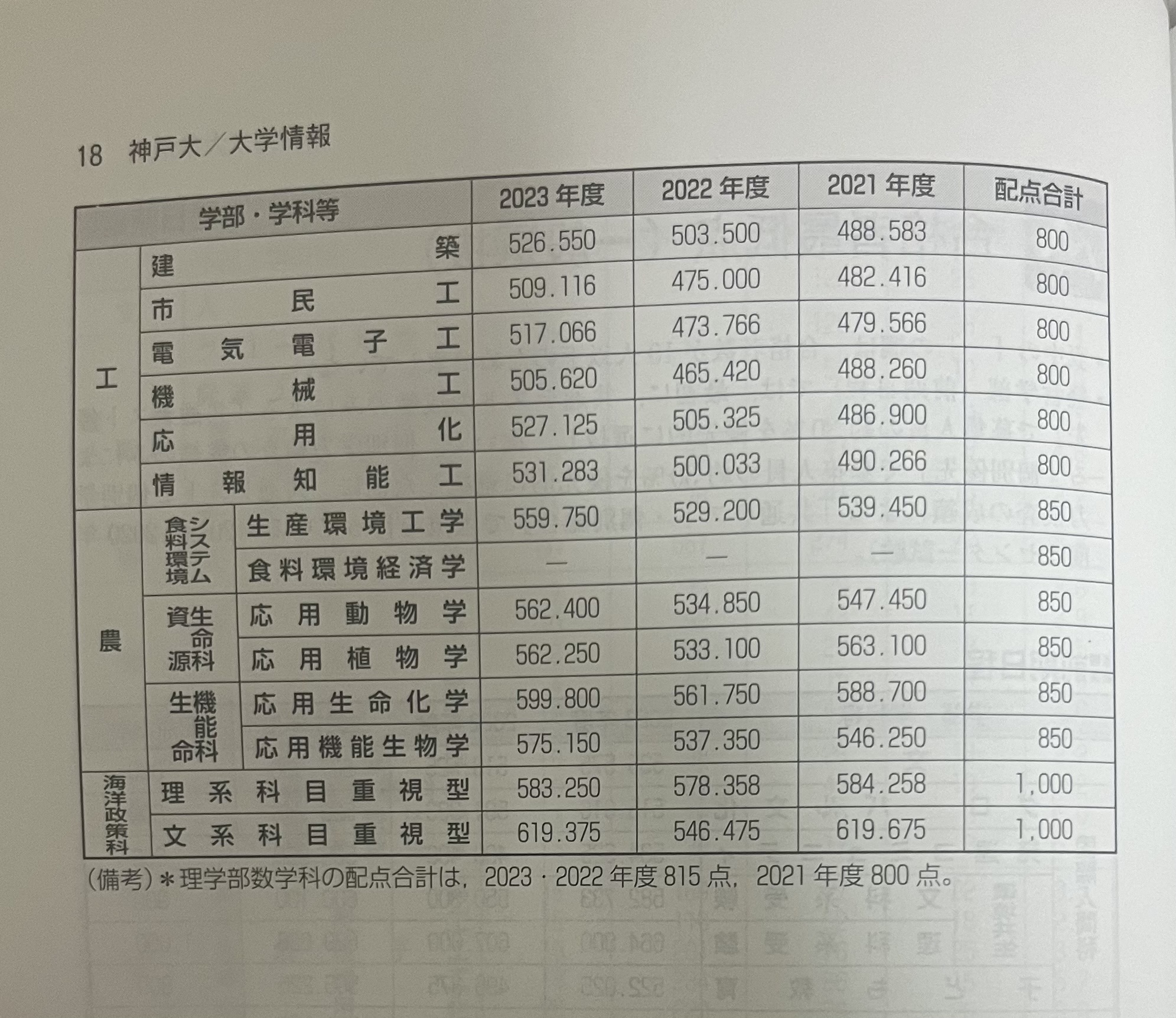 18 神戸大/大学情報

| 学部・学科等 | | | 2023年度 | 2022年度 | 2021年度 | 配点合計 |
|---|---|---|---|---|---|---|
| 工 | 建築 | | 526.550 | 503.500 | 488.583 | 800 |
| | 市民工 | | 509.116 | 475.000 | 482.416 | 800 |
| | 電気電子工 | | 517.066 | 473.766 | 479.566 | 800 |
| | 機械工 | | 505.620 | 465.420 | 488.260 | 800 |
| | 応用化 | | 527.125 | 505.325 | 486.900 | 800 |
| | 情報知能工 | | 531.283 | 500.033 | 490.266 | 800 |
| 農 | 食料環境システム | 生産環境工学 | 559.750 | 529.200 | 539.450 | 850 |
| | | 食料環境経済学 | — | — | — | 850 |
| | 資源生命科 | 応用動物学 | 562.400 | 534.850 | 547.450 | 850 |
| | | 応用植物学 | 562.250 | 533.100 | 563.100 | 850 |
| | 生命機能科 | 応用生命化学 | 599.800 | 561.750 | 588.700 | 850 |
| | | 応用機能生物学 | 575.150 | 537.350 | 546.250 | 850 |
| 海洋政策科 | 理系科目重視型 | | 583.250 | 578.358 | 584.258 | 1,000 |
| | 文系科目重視型 | | 619.375 | 546.475 | 619.675 | 1,000 |

(備考)*理学部数学科の配点合計は,2023・2022年度815点,2021年度800点。